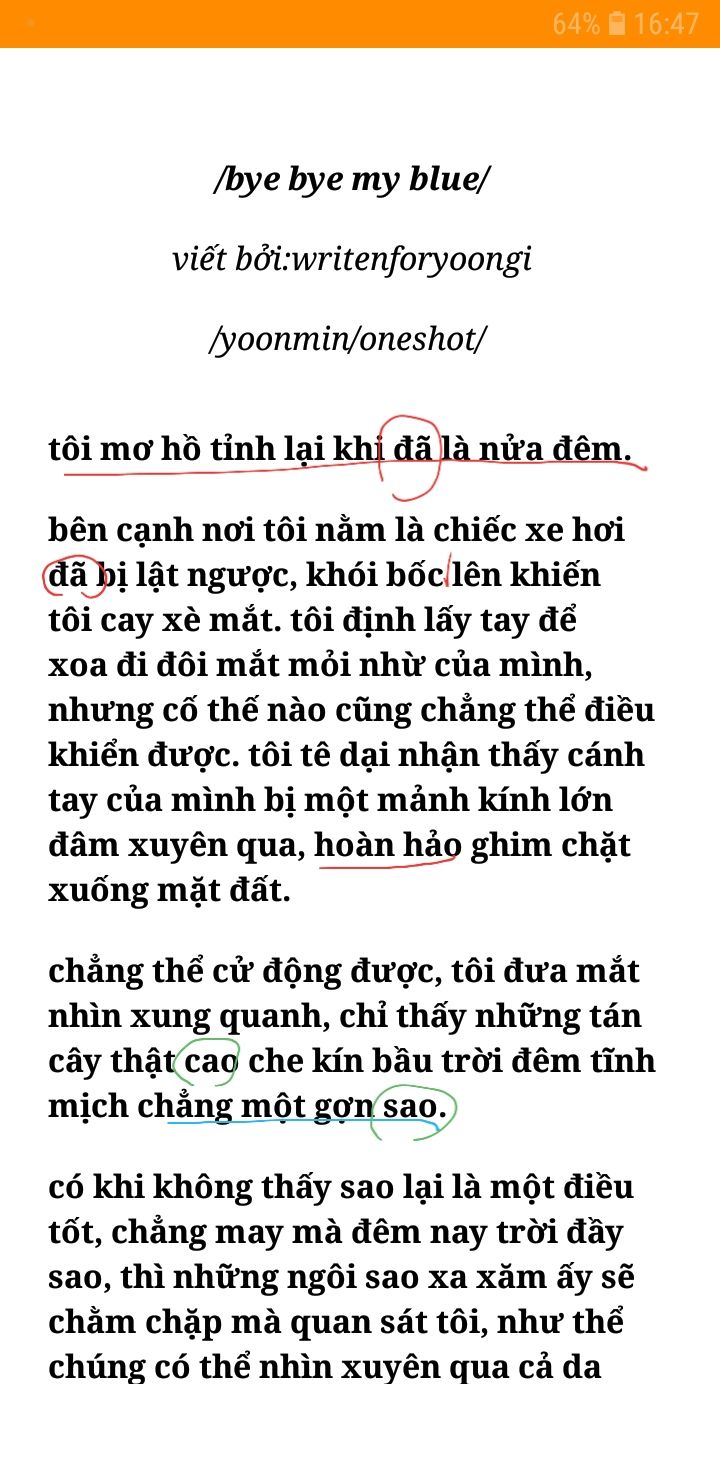 64% 16:47

/bye bye my blue/

viết bởi:writenforyoongi

/yoonmin/oneshot/

tôi mơ hồ tỉnh lại khi đã là nửa đêm.

bên cạnh nơi tôi nằm là chiếc xe hơi đã bị lật ngược, khói bốc lên khiến tôi cay xè mắt. tôi định lấy tay để xoa đi đôi mắt mỏi nhừ của mình, nhưng cố thế nào cũng chẳng thể điều khiển được. tôi tê dại nhận thấy cánh tay của mình bị một mảnh kính lớn đâm xuyên qua, hoàn hảo ghim chặt xuống mặt đất.

chẳng thể cử động được, tôi đưa mắt nhìn xung quanh, chỉ thấy những tán cây thật cao che kín bầu trời đêm tĩnh mịch chẳng một gợn sao.

có khi không thấy sao lại là một điều tốt, chẳng may mà đêm nay trời đầy sao, thì những ngôi sao xa xăm ấy sẽ chằm chặp mà quan sát tôi, như thể chúng có thể nhìn xuyên qua cả da